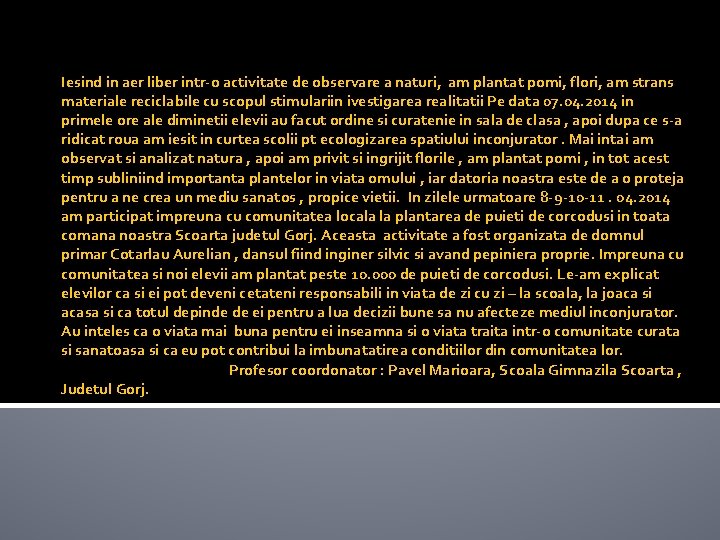 Iesind in aer liber intr-o activitate de observare a naturi, am plantat pomi, flori, am strans materiale reciclabile cu scopul stimulariin ivestigarea realitatii Pe data 07.04.2014 in primele ore ale diminetii elevii au facut ordine si curatenie in sala de clasa , apoi dupa ce s-a ridicat roua am iesit in curtea scolii pt ecologizarea spatiului inconjurator . Mai intai am observat si analizat natura , apoi am privit si ingrijit florile , am plantat pomi , in tot acest timp subliniind importanta plantelor in viata omului , iar datoria noastra este de a o proteja pentru a ne crea un mediu sanatos , propice vietii. In zilele urmatoare 8-9-10-11 . 04.2014 am participat impreuna cu comunitatea locala la plantarea de puieti de corcodusi in toata comana noastra Scoarta judetul Gorj. Aceasta activitate a fost organizata de domnul primar Cotarlau Aurelian , dansul fiind inginer silvic si avand pepiniera proprie. Impreuna cu comunitatea si noi elevii am plantat peste 10.000 de puieti de corcodusi. Le-am explicat elevilor ca si ei pot deveni cetateni responsabili in viata de zi cu zi – la scoala, la joaca si acasa si ca totul depinde de ei pentru a lua decizii bune sa nu afecteze mediul inconjurator. Au inteles ca o viata mai buna pentru ei inseamna si o viata traita intr-o comunitate curata si sanatoasa si ca eu pot contribui la imbunatatirea conditiilor din comunitatea lor. Profesor coordonator : Pavel Marioara, Scoala Gimnazila Scoarta , Judetul Gorj.